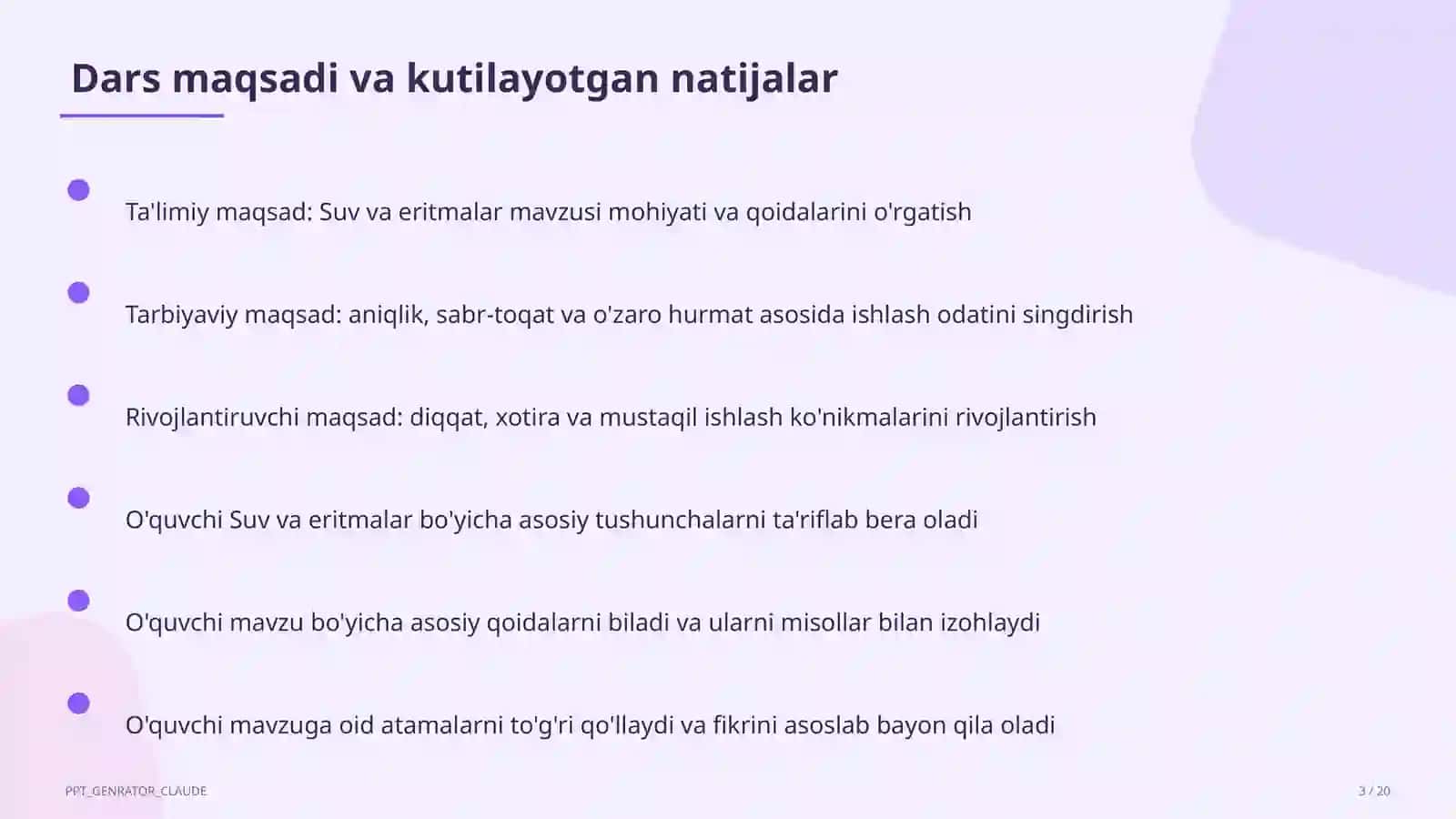 Dars maqsadi va kutilayotgan natijalar

Ta'limiy maqsad: Suv va eritmalar mavzusi mohiyati va qoidalarini o'rgatish

Tarbiyaviy maqsad: aniqlik, sabr-toqat va o'zaro hurmat asosida ishlash odatini singdirish

Rivojlantiruvchi maqsad: diqqat, xotira va mustaqil ishlash ko'nikmalarini rivojlantirish

O'quvchi Suv va eritmalar bo'yicha asosiy tushunchalarni ta'riflab bera oladi

O'quvchi mavzu bo'yicha asosiy qoidalarni biladi va ularni misollar bilan izohlaydi

O'quvchi mavzuga oid atamalarni to'g'ri qo'llaydi va fikrini asoslab bayon qila oladi

PPT_GENRATOR_CLAUDE

3 / 20